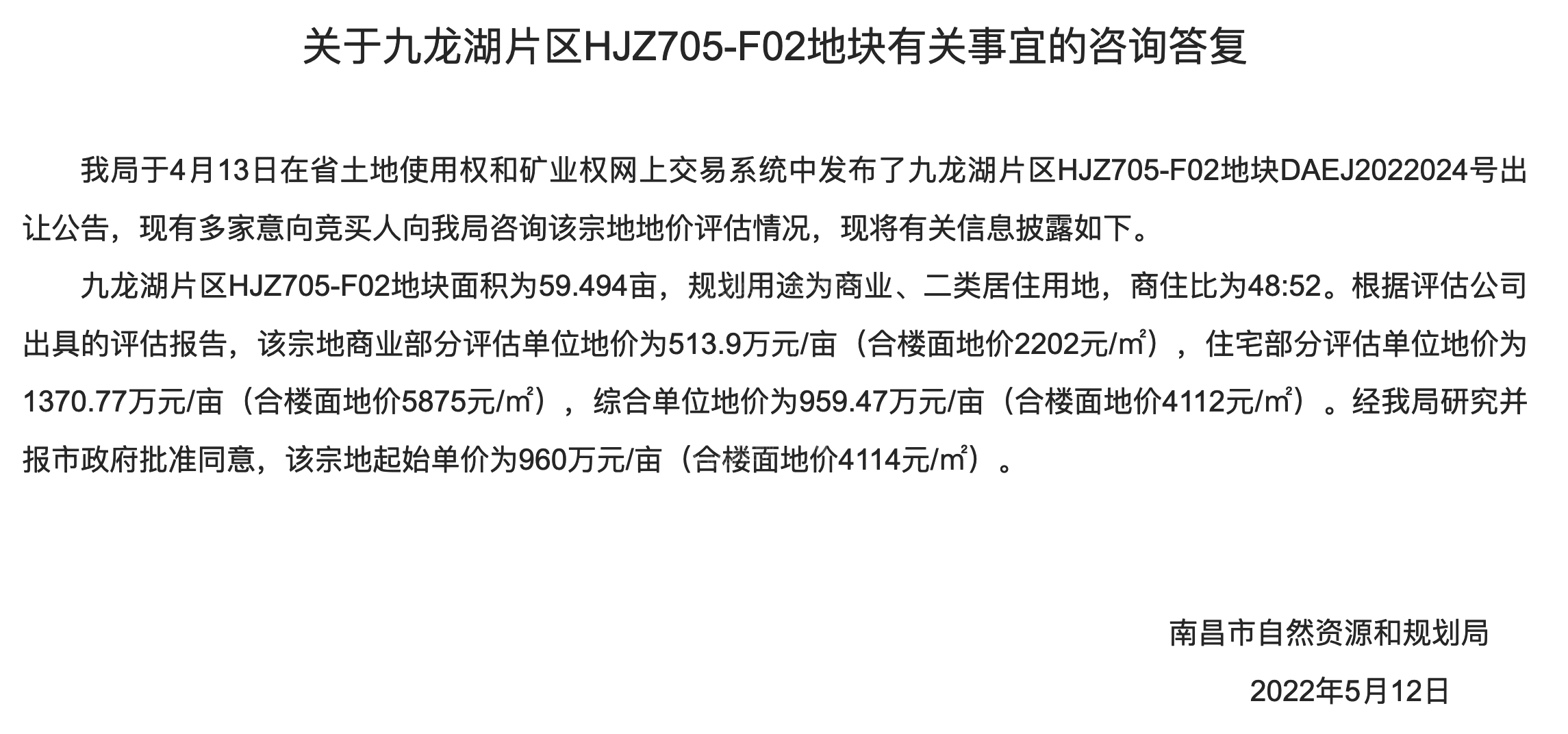 关于九龙湖片区HJZ705-F02地块有关事宜的咨询答复

我局于4月13日在省土地使用权和矿业权网上交易系统中发布了九龙湖片区HJZ705-F02地块DAEJ2022024号出让公告，现有多家意向竞买人向我局咨询该宗地地价评估情况，现将有关信息披露如下。

九龙湖片区HJZ705-F02地块面积为59.494亩，规划用途为商业、二类居住用地，商住比为48:52。根据评估公司出具的评估报告，该宗地商业部分评估单位地价为513.9万元/亩（合楼面地价2202元/㎡），住宅部分评估单位地价为1370.77万元/亩（合楼面地价5875元/㎡），综合单位地价为959.47万元/亩（合楼面地价4112元/㎡）。经我局研究并报市政府批准同意，该宗地起始单价为960万元/亩（合楼面地价4114元/㎡）。

南昌市自然资源和规划局

2022年5月12日